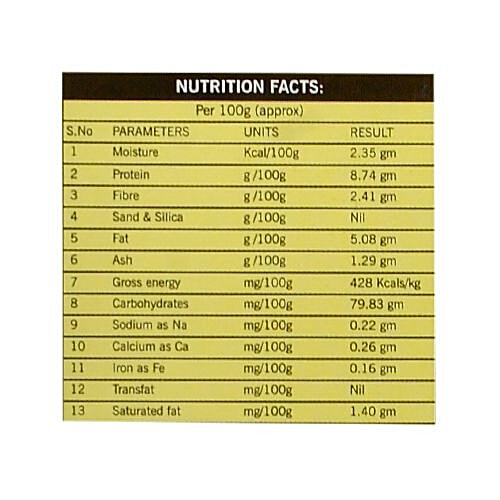 NUTRITION FACTS:

Per 100g (approx)

| S.No | PARAMETERS | UNITS | RESULT |
|---|---|---|---|
| 1 | Moisture | Kcal/100g | 2.35 gm |
| 2 | Protein | g /100g | 8.74 gm |
| 3 | Fibre | g /100g | 2.41 gm |
| 4 | Sand & Silica | g /100g | Nil |
| 5 | Fat | g /100g | 5.08 gm |
| 6 | Ash | g /100g | 1.29 gm |
| 7 | Gross energy | mg/100g | 428 Kcals/kg |
| 8 | Carbohydrates | mg/100g | 79.83 gm |
| 9 | Sodium as Na | mg/100g | 0.22 gm |
| 10 | Calcium as Ca | mg/100g | 0.26 gm |
| 11 | Iron as Fe | mg/100g | 0.16 gm |
| 12 | Transfat | mg/100g | Nil |
| 13 | Saturated fat | mg/100g | 1.40 gm |